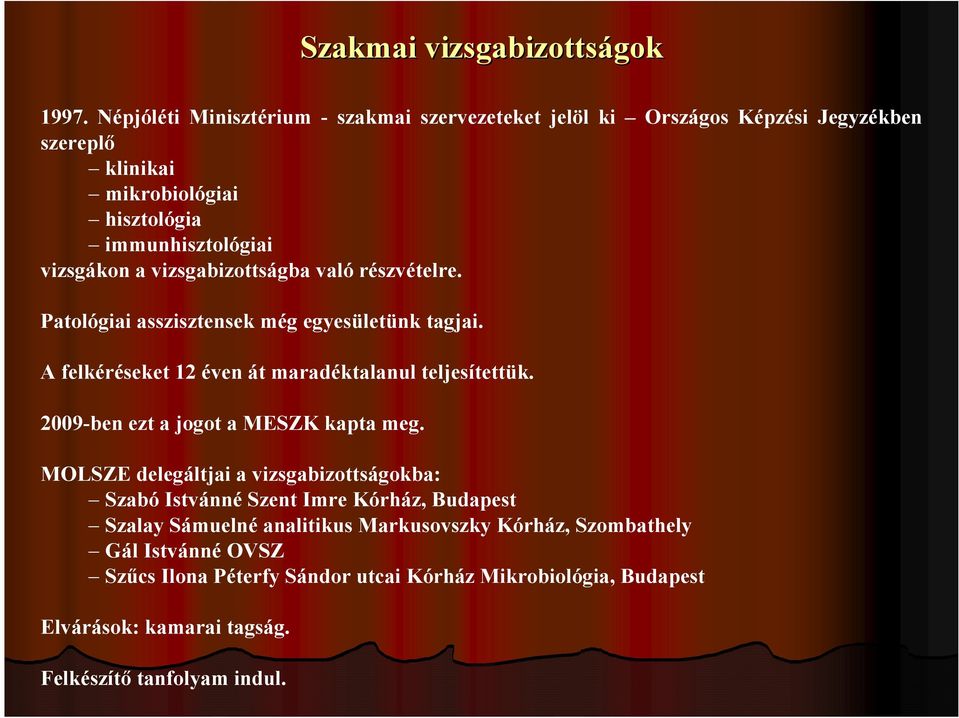 Szakmai vizsgabizottságok

1997. Népjóléti Minisztérium - szakmai szervezeteket jelöl ki – Országos Képzési Jegyzékben szereplő
– klinikai
– mikrobiológiai
– hisztológia
– immunhisztológiai
vizsgákon a vizsgabizottságba való részvételre.

Patológiai asszisztensek még egyesületünk tagjai.

A felkéréseket 12 éven át maradéktalanul teljesítettük.

2009-ben ezt a jogot a MESZK kapta meg.

MOLSZE delegáltjai a vizsgabizottságokba:
– Szabó Istvánné Szent Imre Kórház, Budapest
– Szalay Sámuelné analitikus Markusovszky Kórház, Szombathely
– Gál Istvánné OVSZ
– Szűcs Ilona Péterfy Sándor utcai Kórház Mikrobiológia, Budapest

Elvárások: kamarai tagság.

Felkészítő tanfolyam indul.